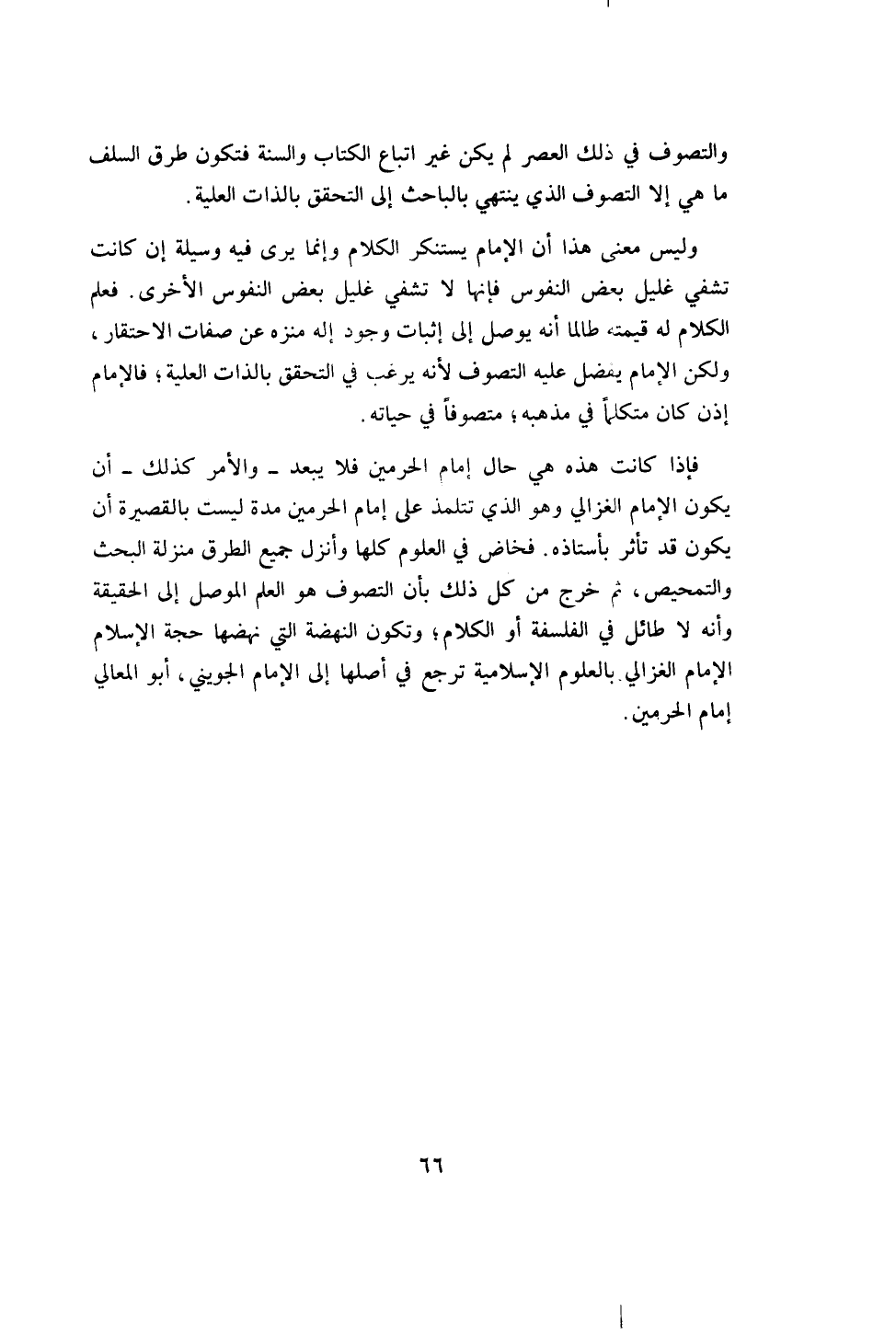 والتصوف في ذلك العصر لم يكن غير اتباع الكتاب والسنة فتكون طرق السلف ما هي إلا التصوف الذي ينتهي بالباحث إلى التحقق بالذات العلية.

وليس معنى هذا أن الإمام يستنكر الكلام وإنما يرى فيه وسيلة إن كانت تشفي غليل بعض النفوس فإنها لا تشفي غليل بعض النفوس الأخرى. فعلم الكلام له قيمته طالما أنه يوصل إلى إثبات وجود إله منزه عن صفات الاحتقار، ولكن الإمام يفضل عليه التصوف لأنه يرغب في التحقق بالذات العلية؛ فالإمام إذن كان متكلماً في مذهبه؛ متصوفاً في حياته.

فإذا كانت هذه هي حال إمام الحرمين فلا يبعد ـ والأمر كذلك ـ أن يكون الإمام الغزالي وهو الذي تتلمذ على إمام الحرمين مدة ليست بالقصيرة أن يكون قد تأثر بأستاذه. فخاض في العلوم كلها وأنزل جميع الطرق منزلة البحث والتمحيص، ثم خرج من كل ذلك بأن التصوف هو العلم الموصل إلى الحقيقة وأنه لا طائل في الفلسفة أو الكلام؛ وتكون النهضة التي نهضها حجة الإسلام الإمام الغزالي بالعلوم الإسلامية ترجع في أصلها إلى الإمام الجويني، أبو المعالي إمام الحرمين.

٦٦